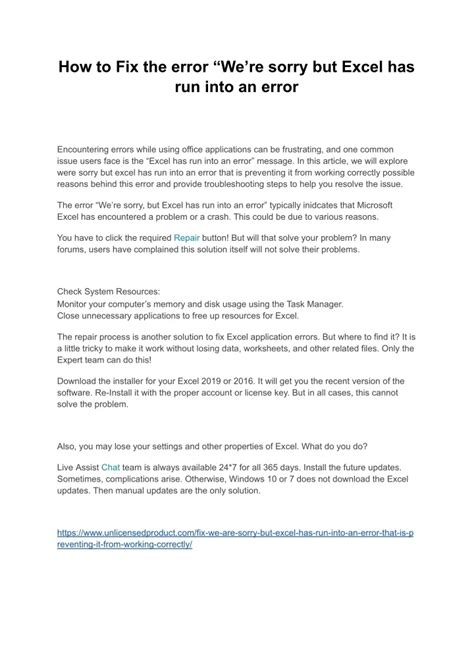 How to Fix the error “We’re sorry but Excel has run into an error

Encountering errors while using office applications can be frustrating, and one common issue users face is the “Excel has run into an error” message. In this article, we will explore were sorry but excel has run into an error that is preventing it from working correctly possible reasons behind this error and provide troubleshooting steps to help you resolve the issue.

The error “We’re sorry, but Excel has run into an error” typically inidcates that Microsoft Excel has encountered a problem or a crash. This could be due to various reasons.

You have to click the required Repair button! But will that solve your problem? In many forums, users have complained this solution itself will not solve their problems.

Check System Resources:
Monitor your computer’s memory and disk usage using the Task Manager.
Close unnecessary applications to free up resources for Excel.

The repair process is another solution to fix Excel application errors. But where to find it? It is a little tricky to make it work without losing data, worksheets, and other related files. Only the Expert team can do this!

Download the installer for your Excel 2019 or 2016. It will get you the recent version of the software. Re-Install it with the proper account or license key. But in all cases, this cannot solve the problem.

Also, you may lose your settings and other properties of Excel. What do you do?

Live Assist Chat team is always available 24*7 for all 365 days. Install the future updates. Sometimes, complications arise. Otherwise, Windows 10 or 7 does not download the Excel updates. Then manual updates are the only solution.

https://www.unlicensedproduct.com/fix-we-are-sorry-but-excel-has-run-into-an-error-that-is-preventing-it-from-working-correctly/